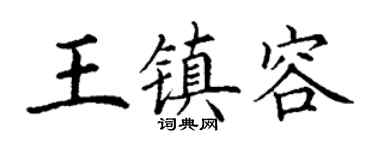 王镇容

词典网